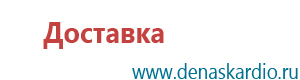 Доставка

www.denaskardio.ru